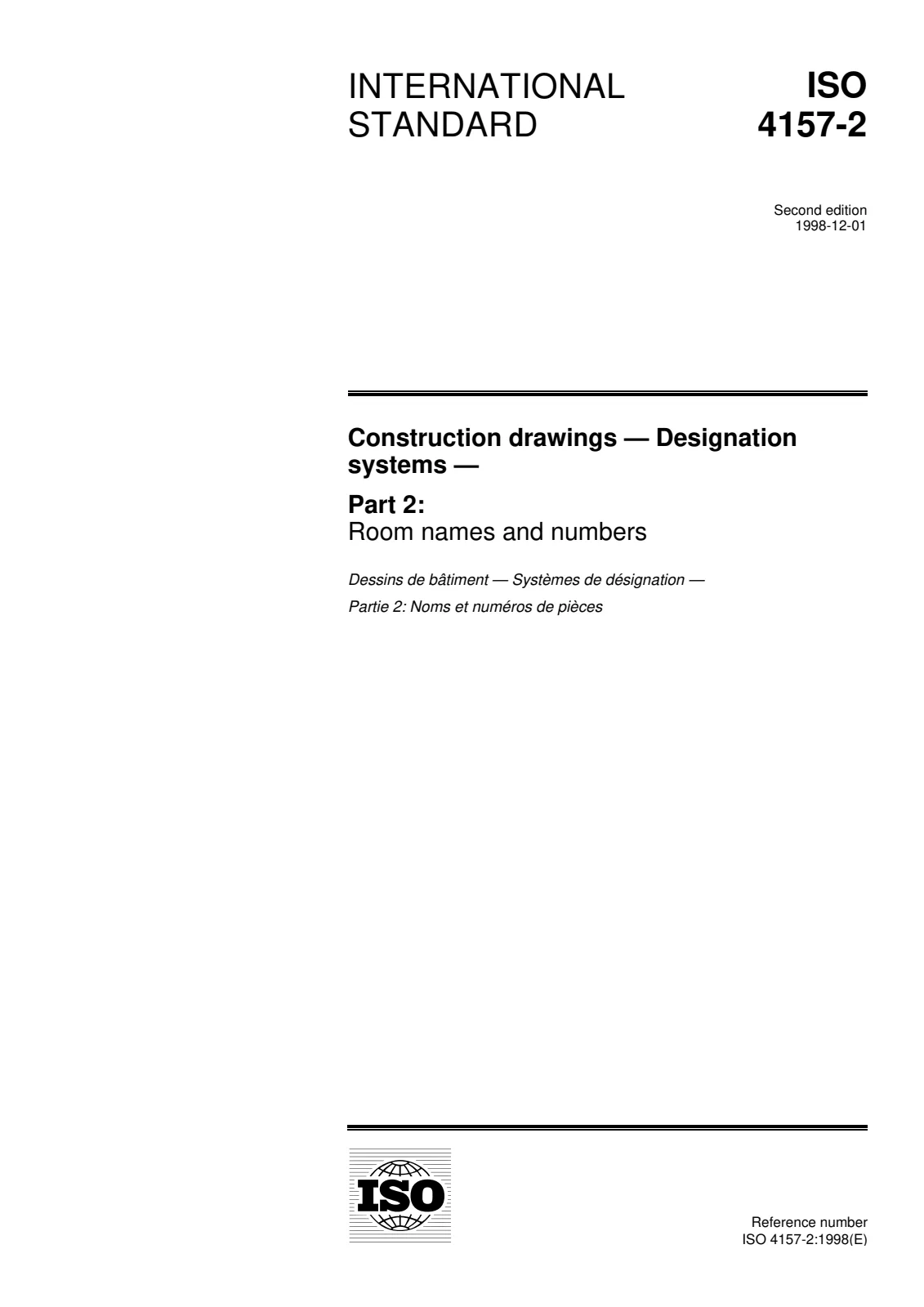 INTERNATIONAL STANDARD

ISO 4157-2

Second edition
1998-12-01

Construction drawings — Designation systems —

Part 2:
Room names and numbers

Dessins de bâtiment — Systèmes de désignation —

Partie 2: Noms et numéros de pièces

ISO

Reference number
ISO 4157-2:1998(E)